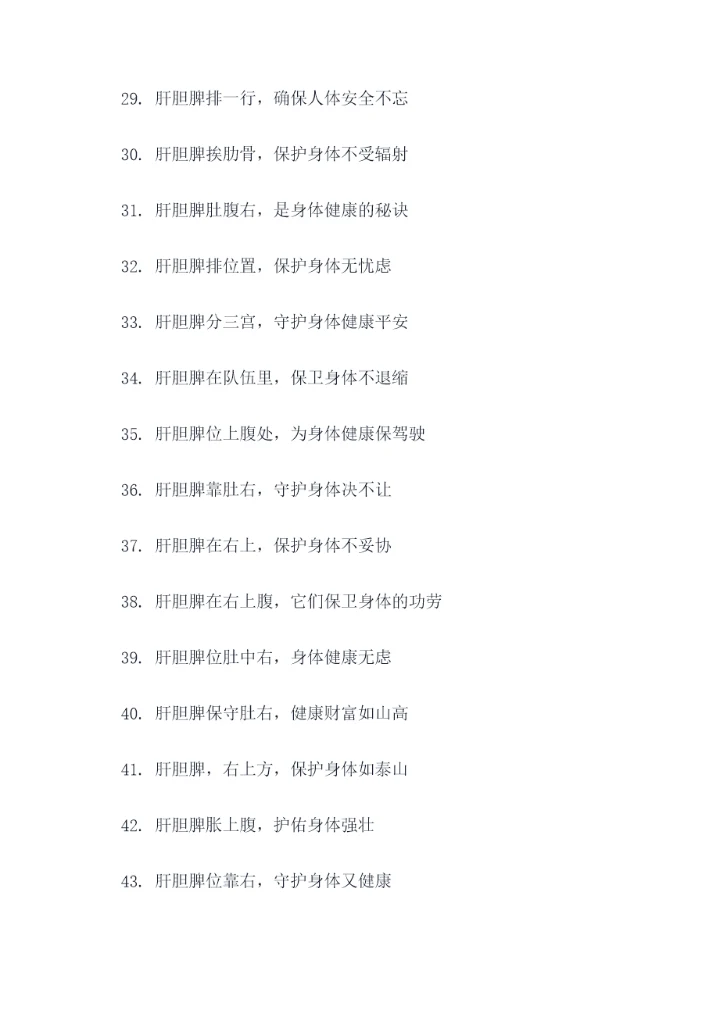 29.肝胆脾排一行，确保人体安全不忘

30.肝胆脾挨肋骨，保护身体不受辐射

31.肝胆脾肚腹右，是身体健康的秘诀

32.肝胆脾排位置，保护身体无忧虑

33.肝胆脾分三宫，守护身体健康平安

34.肝胆脾在队伍里，保卫身体不退缩

35.肝胆脾位上腹处，为身体健康保驾驶

36.肝胆脾靠肚右，守护身体决不让

37.肝胆脾在右上，保护身体不妥协

38.肝胆脾在右上腹，它们保卫身体的功劳

39.肝胆脾位肚中右，身体健康无虑

40.肝胆脾保守肚右，健康财富如山高

41.肝胆脾，右上方，保护身体如泰山

42.肝胆脾胀上腹，护佑身体强壮

43.肝胆脾位靠右，守护身体又健康